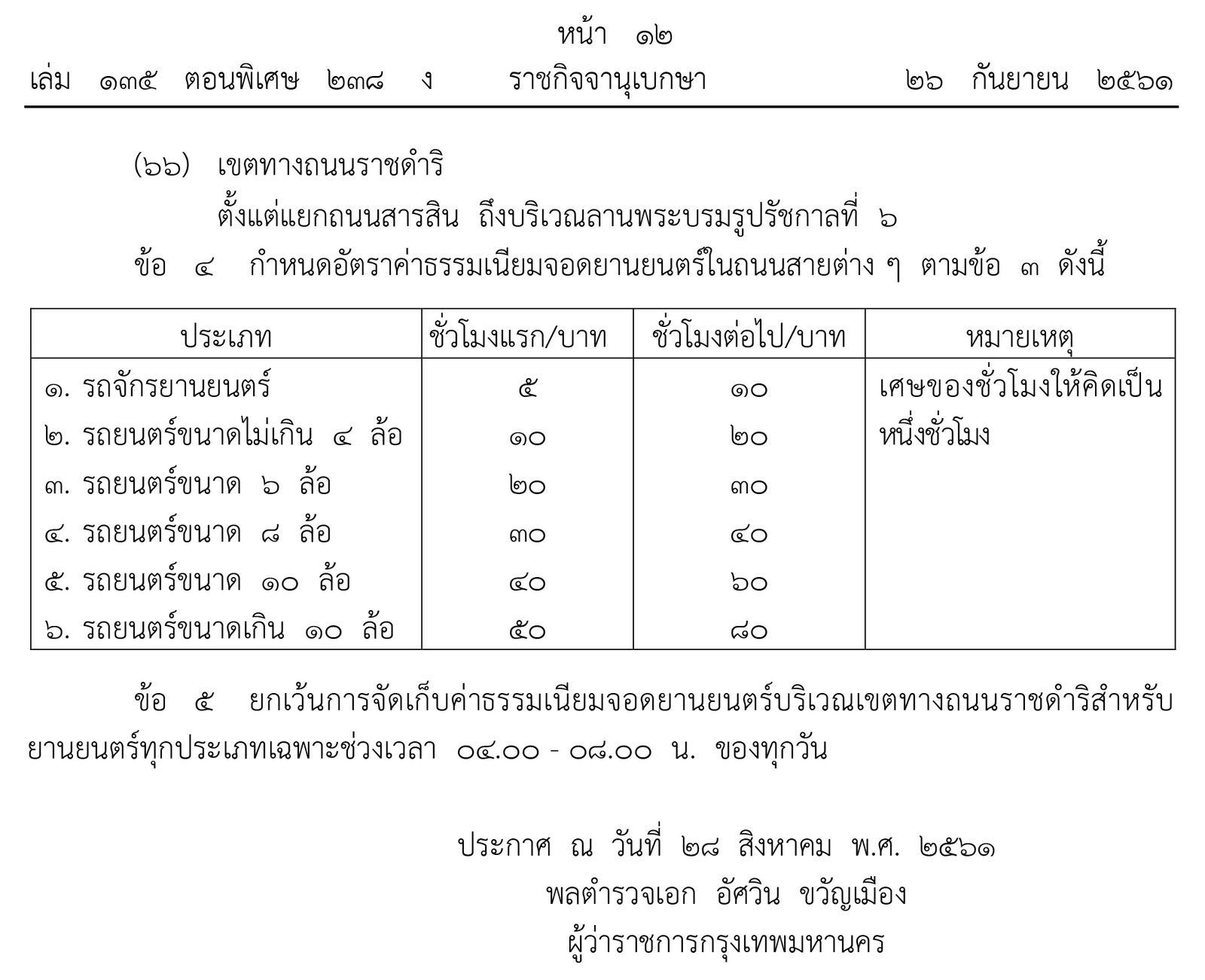 หน้า ๑๒

เล่ม ๑๓๕ ตอนพิเศษ ๒๓๘ ง ราชกิจจานุเบกษา ๒๖ กันยายน ๒๕๖๑

(๖๖) เขตทางถนนราชดำริ

ตั้งแต่แยกถนนสารสิน ถึงบริเวณลานพระบรมรูปรัชกาลที่ ๖

ข้อ ๔ กำหนดอัตราค่าธรรมเนียมจอดยานยนตร์ในถนนสายต่าง ๆ ตามข้อ ๓ ดังนี้

| ประเภท | ชั่วโมงแรก/บาท | ชั่วโมงต่อไป/บาท | หมายเหตุ |
|---|---|---|---|
| ๑. รถจักรยานยนตร์ | ๕ | ๑๐ | เศษของชั่วโมงให้คิดเป็นหนึ่งชั่วโมง |
| ๒. รถยนตร์ขนาดไม่เกิน ๔ ล้อ | ๑๐ | ๒๐ | |
| ๓. รถยนตร์ขนาด ๖ ล้อ | ๒๐ | ๓๐ | |
| ๔. รถยนตร์ขนาด ๘ ล้อ | ๓๐ | ๔๐ | |
| ๕. รถยนตร์ขนาด ๑๐ ล้อ | ๔๐ | ๖๐ | |
| ๖. รถยนตร์ขนาดเกิน ๑๐ ล้อ | ๕๐ | ๘๐ | |

ข้อ ๕ ยกเว้นการจัดเก็บค่าธรรมเนียมจอดยานยนตร์บริเวณเขตทางถนนราชดำริสำหรับยานยนตร์ทุกประเภทเฉพาะช่วงเวลา ๐๔.๐๐ - ๐๘.๐๐ น. ของทุกวัน

ประกาศ ณ วันที่ ๒๘ สิงหาคม พ.ศ. ๒๕๖๑
พลตำรวจเอก อัศวิน ขวัญเมือง
ผู้ว่าราชการกรุงเทพมหานคร